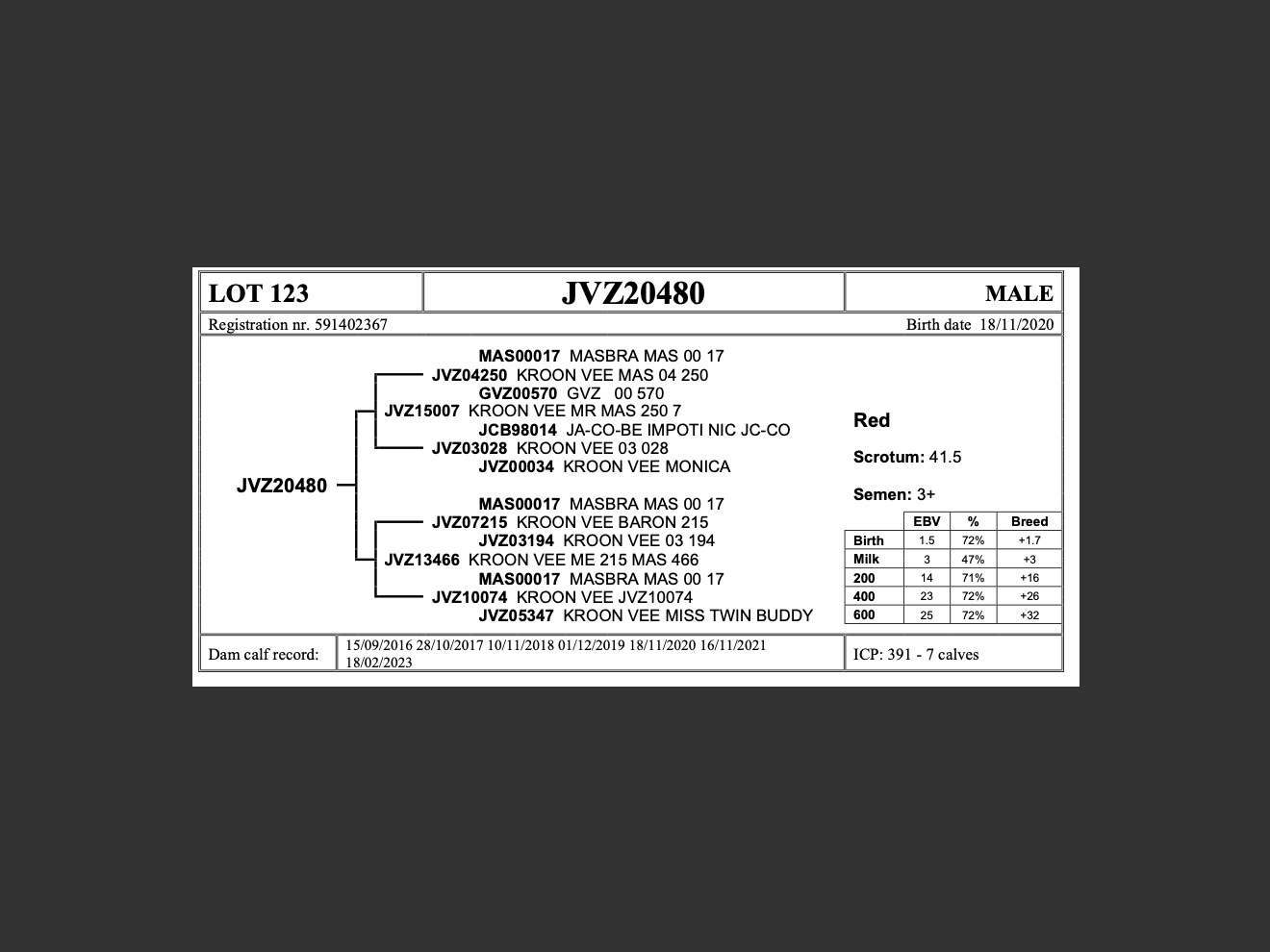 LOT 123

JVZ20480

MALE

Registration nr. 591402367

Birth date 18/11/2020

MAS00017 MASBRA MAS 00 17
JVZ04250 KROON VEE MAS 04 250
GVZ00570 GVZ 00 570
JVZ15007 KROON VEE MR MAS 250 7
JCB98014 JA-CO-BE IMPOTI NIC JC-CO
JVZ03028 KROON VEE 03 028
JVZ00034 KROON VEE MONICA

JVZ20480

MAS00017 MASBRA MAS 00 17
JVZ07215 KROON VEE BARON 215
JVZ03194 KROON VEE 03 194
JVZ13466 KROON VEE ME 215 MAS 466
MAS00017 MASBRA MAS 00 17
JVZ10074 KROON VEE JVZ10074
JVZ05347 KROON VEE MISS TWIN BUDDY

Red

Scrotum: 41.5

Semen: 3+

| | EBV | % | Breed |
|---|---|---|---|
| Birth | 1.5 | 72% | +1.7 |
| Milk | 3 | 47% | +3 |
| 200 | 14 | 71% | +16 |
| 400 | 23 | 72% | +26 |
| 600 | 25 | 72% | +32 |

Dam calf record:

15/09/2016 28/10/2017 10/11/2018 01/12/2019 18/11/2020 16/11/2021 18/02/2023

ICP: 391 - 7 calves